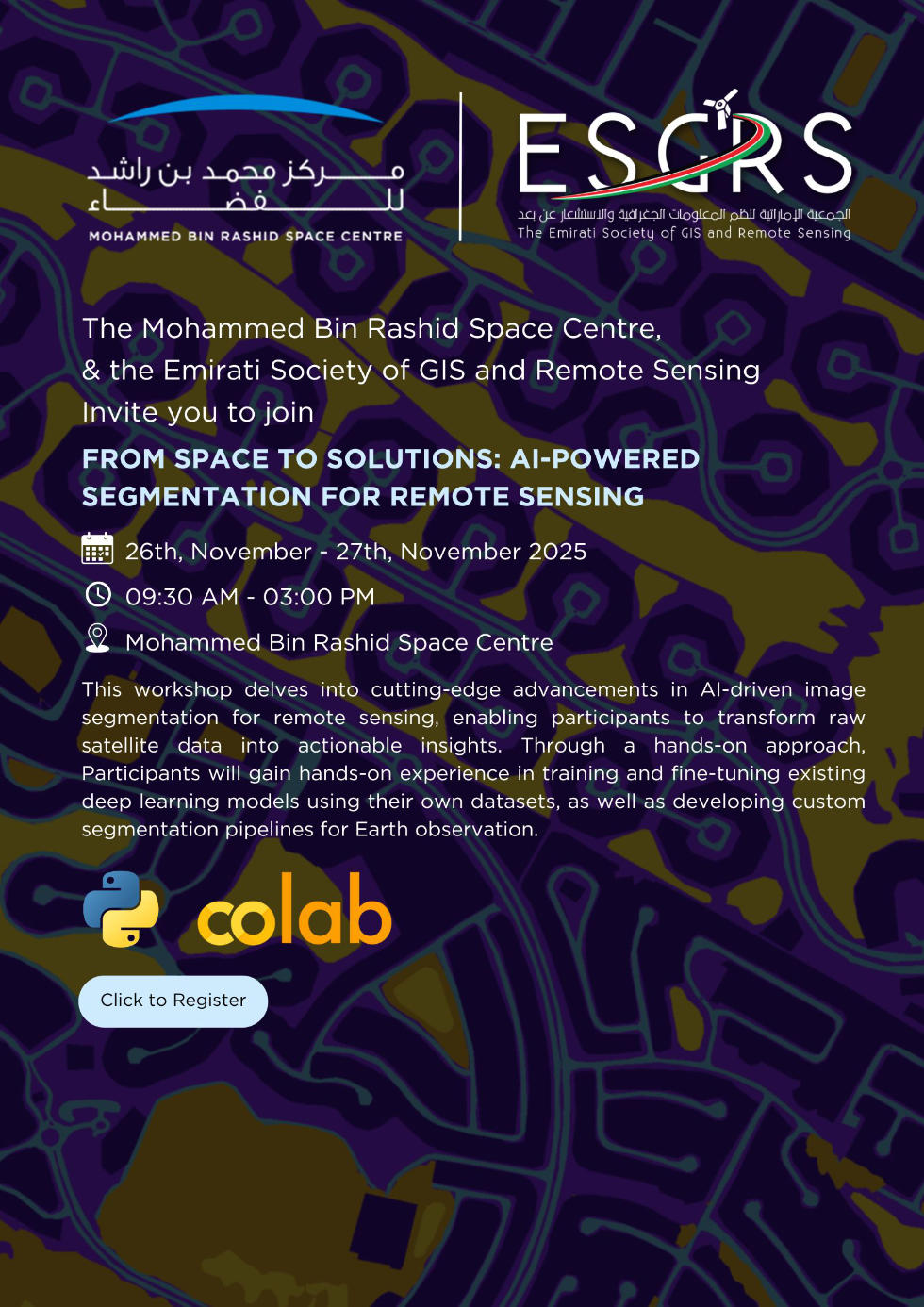 مركز محمد بن راشد للفضاء
MOHAMMED BIN RASHID SPACE CENTRE

ESGRS
الجمعية الإماراتية لنظم المعلومات الجغرافية والاستشعار عن بعد
The Emirati Society of GIS and Remote Sensing

The Mohammed Bin Rashid Space Centre, & the Emirati Society of GIS and Remote Sensing Invite you to join

FROM SPACE TO SOLUTIONS: AI-POWERED SEGMENTATION FOR REMOTE SENSING

26th, November - 27th, November 2025

09:30 AM - 03:00 PM

Mohammed Bin Rashid Space Centre

This workshop delves into cutting-edge advancements in AI-driven image segmentation for remote sensing, enabling participants to transform raw satellite data into actionable insights. Through a hands-on approach, Participants will gain hands-on experience in training and fine-tuning existing deep learning models using their own datasets, as well as developing custom segmentation pipelines for Earth observation.

colab

Click to Register